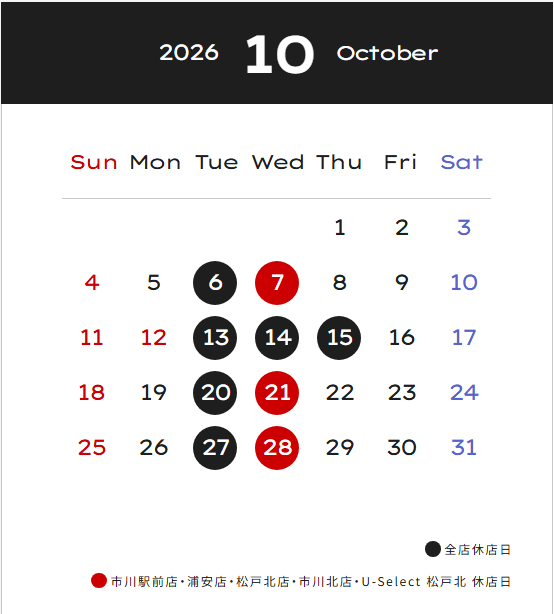 2026 10 October

| Sun | Mon | Tue | Wed | Thu | Fri | Sat |
|---|---|---|---|---|---|---|
| | | | | 1 | 2 | 3 |
| 4 | 5 | 6 | 7 | 8 | 9 | 10 |
| 11 | 12 | 13 | 14 | 15 | 16 | 17 |
| 18 | 19 | 20 | 21 | 22 | 23 | 24 |
| 25 | 26 | 27 | 28 | 29 | 30 | 31 |

● 全店休店日

● 市川駅前店・浦安店・松戸北店・市川北店・U-Select 松戸北 休店日